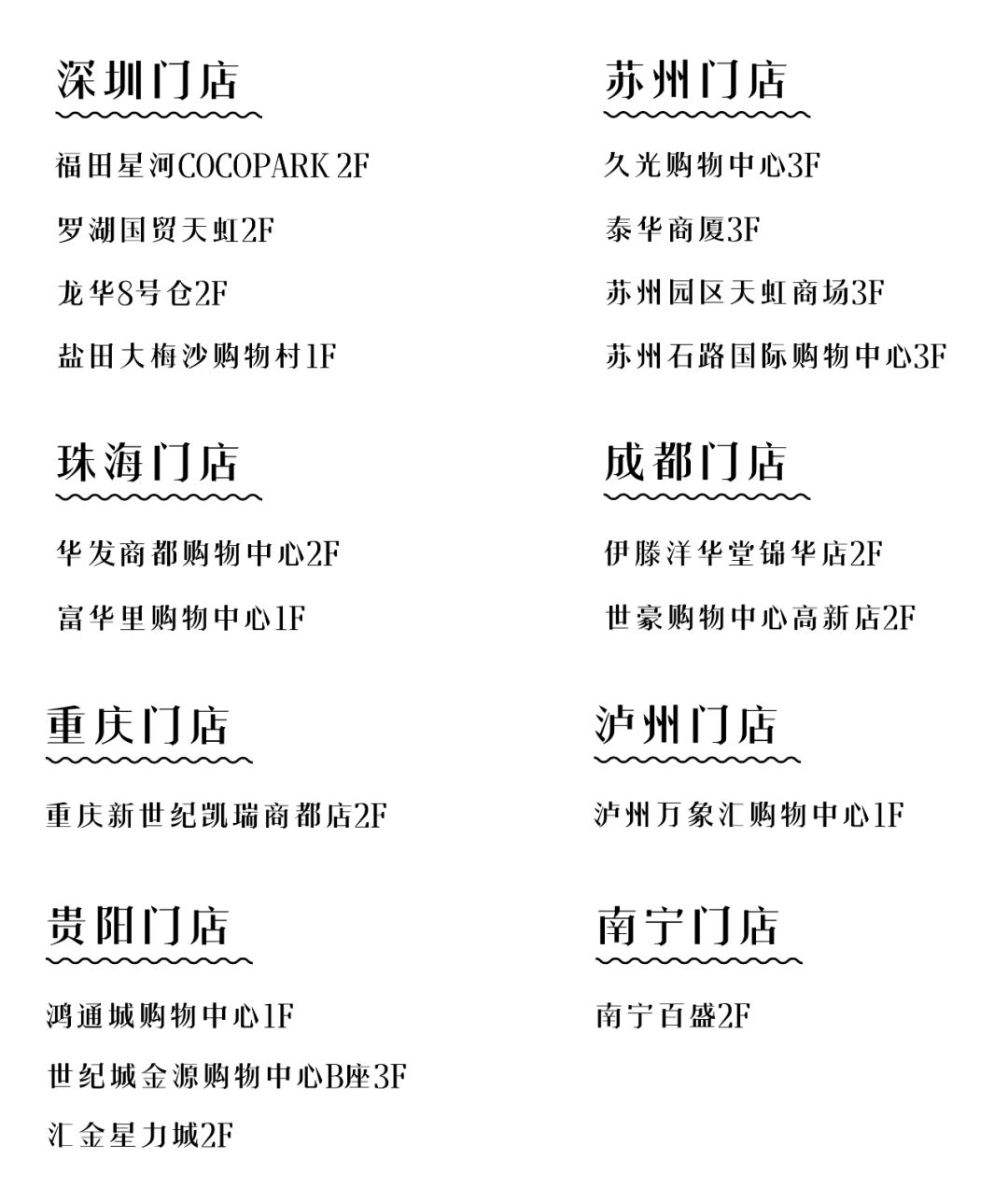 深圳门店

福田星河COCOPARK 2F

罗湖国贸天虹2F

龙华8号仓2F

盐田大梅沙购物村1F

珠海门店

华发商都购物中心2F

富华里购物中心1F

重庆门店

重庆新世纪凯瑞商都店2F

贵阳门店

鸿通城购物中心1F

世纪城金源购物中心B座3F

汇金星力城2F

苏州门店

久光购物中心3F

泰华商厦3F

苏州园区天虹商场3F

苏州石路国际购物中心3F

成都门店

伊藤洋华堂锦华店2F

世豪购物中心高新店2F

泸州门店

泸州万象汇购物中心1F

南宁门店

南宁百盛2F